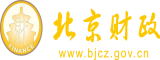 财
FINANCE
北京财政
www.bjcz.gov.cn